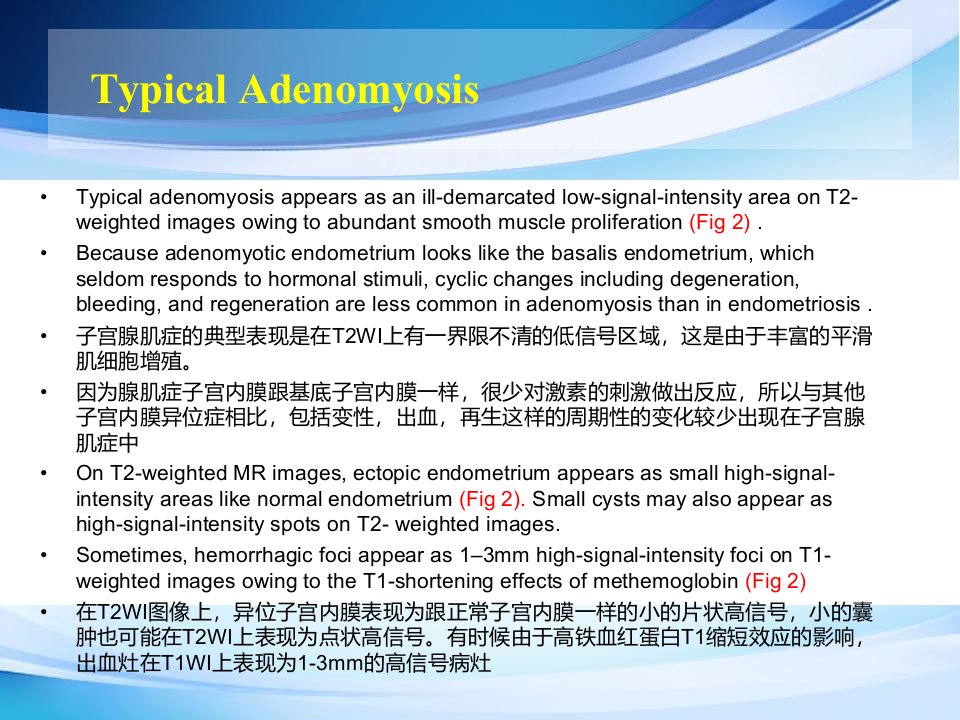 Typical Adenomyosis

• Typical adenomyosis appears as an ill-demarcated low-signal-intensity area on T2-weighted images owing to abundant smooth muscle proliferation (Fig 2) .

• Because adenomyotic endometrium looks like the basalis endometrium, which seldom responds to hormonal stimuli, cyclic changes including degeneration, bleeding, and regeneration are less common in adenomyosis than in endometriosis .

• 子宫腺肌症的典型表现是在T2WI上有一界限不清的低信号区域，这是由于丰富的平滑肌细胞增殖。

• 因为腺肌症子宫内膜跟基底子宫内膜一样，很少对激素的刺激做出反应，所以与其他子宫内膜异位症相比，包括变性，出血，再生这样的周期性的变化较少出现在子宫腺肌症中

• On T2-weighted MR images, ectopic endometrium appears as small high-signal-intensity areas like normal endometrium (Fig 2). Small cysts may also appear as high-signal-intensity spots on T2- weighted images.

• Sometimes, hemorrhagic foci appear as 1–3mm high-signal-intensity foci on T1-weighted images owing to the T1-shortening effects of methemoglobin (Fig 2)

• 在T2WI图像上，异位子宫内膜表现为跟正常子宫内膜一样的小的片状高信号，小的囊肿也可能在T2WI上表现为点状高信号。有时候由于高铁血红蛋白T1缩短效应的影响，出血灶在T1WI上表现为1-3mm的高信号病灶